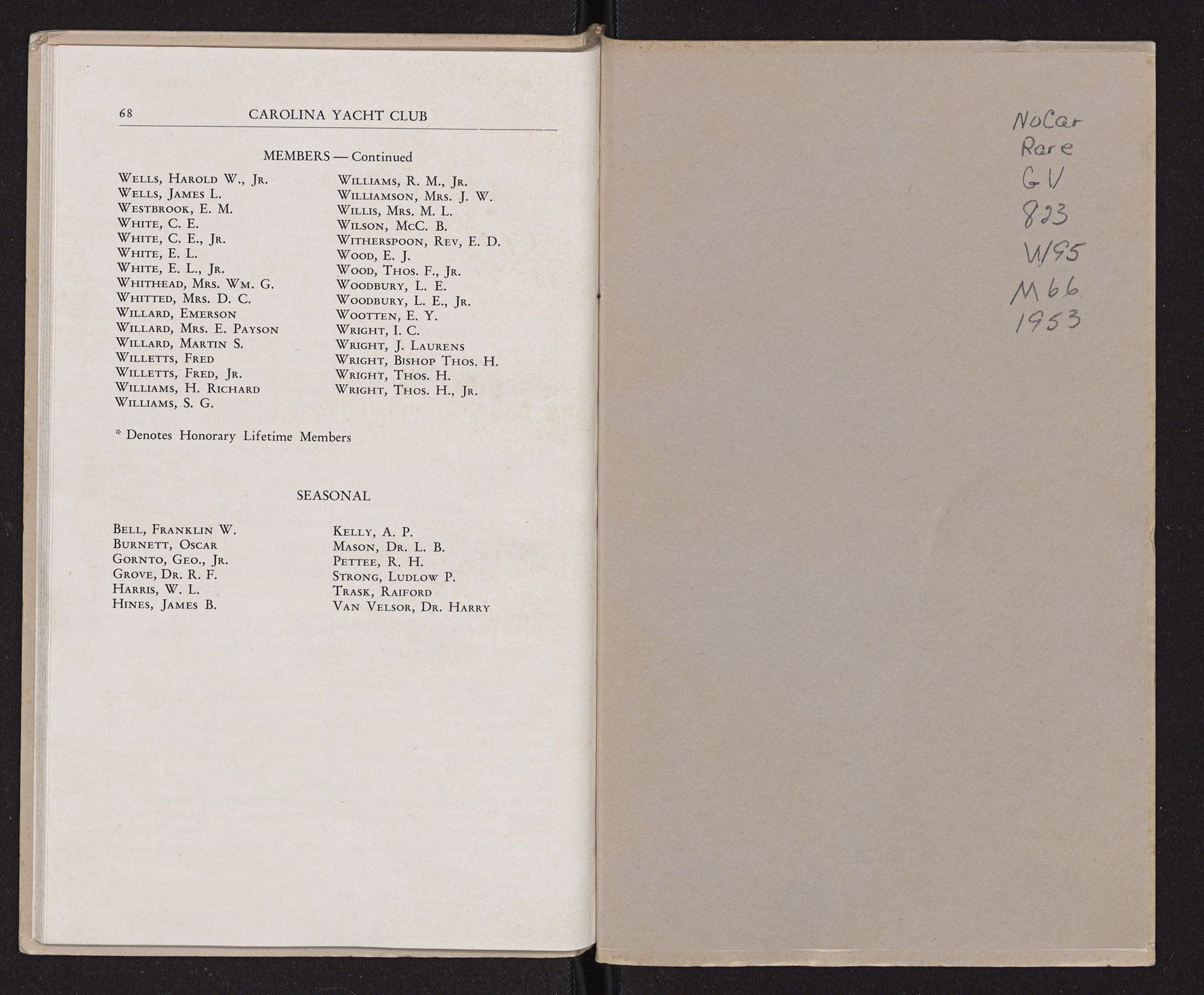 68 CAROLINA YACHT CLUB

MEMBERS — Continued

Wells, Harold W., Jr.
Wells, James L.
Westbrook, E. M.
White, C. E.
White, C. E., Jr.
White, E. L.
White, E. L., Jr.
Whithead, Mrs. Wm. G.
Whitted, Mrs. D. C.
Willard, Emerson
Willard, Mrs. E. Payson
Willard, Martin S.
Willetts, Fred
Willetts, Fred, Jr.
Williams, H. Richard
Williams, S. G.

Williams, R. M., Jr.
Williamson, Mrs. J. W.
Willis, Mrs. M. L.
Wilson, McC. B.
Witherspoon, Rev, E. D.
Wood, E. J.
Wood, Thos. F., Jr.
Woodbury, L. E.
Woodbury, L. E., Jr.
Wootten, E. Y.
Wright, I. C.
Wright, J. Laurens
Wright, Bishop Thos. H.
Wright, Thos. H.
Wright, Thos. H., Jr.

* Denotes Honorary Lifetime Members

SEASONAL

Bell, Franklin W.
Burnett, Oscar
Gornto, Geo., Jr.
Grove, Dr. R. F.
Harris, W. L.
Hines, James B.

Kelly, A. P.
Mason, Dr. L. B.
Pettee, R. H.
Strong, Ludlow P.
Trask, Raiford
Van Velsor, Dr. Harry

NoCar
Rare
GV
823
W95
M66
1953